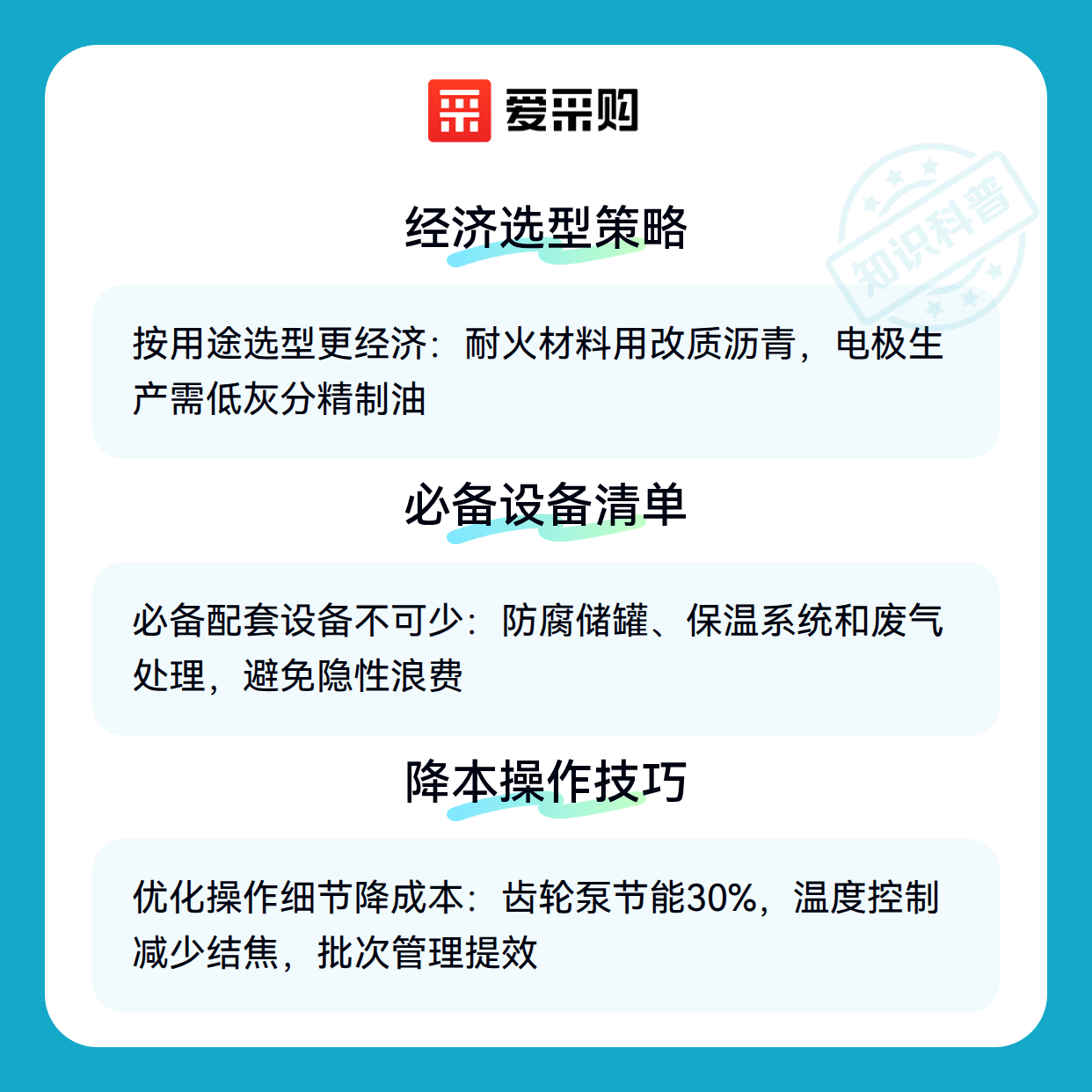 爱采购

经济选型策略

按用途选型更经济：耐火材料用改质沥青，电极生产需低灰分精制油

必备设备清单

必备配套设备不可少：防腐储罐、保温系统和废气处理，避免隐性浪费

降本操作技巧

优化操作细节降成本：齿轮泵节能30%，温度控制减少结焦，批次管理提效

知识科普